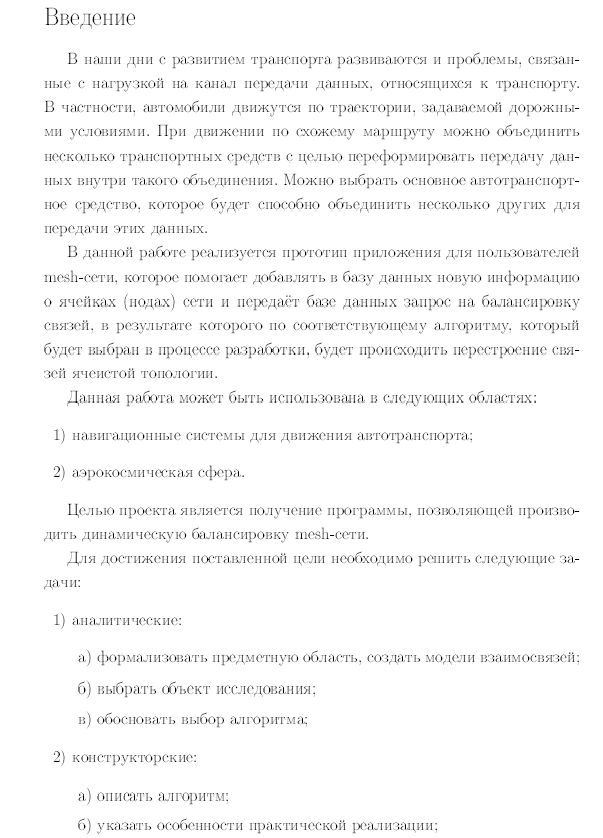 Введение

В наши дни с развитием транспорта развиваются и проблемы, связанные с нагрузкой на канал передачи данных, относящихся к транспорту. В частности, автомобили движутся по траектории, задаваемой дорожными условиями. При движении по схожему маршруту можно объединить несколько транспортных средств с целью переформировать передачу данных внутри такого объединения. Можно выбрать основное автотранспортное средство, которое будет способно объединить несколько других для передачи этих данных.

В данной работе реализуется прототип приложения для пользователей mesh-сети, которое помогает добавлять в базу данных новую информацию о ячейках (нодах) сети и передаёт базе данных запрос на балансировку связей, в результате которого по соответствующему алгоритму, который будет выбран в процессе разработки, будет происходить перестроение связей ячеистой топологии.

Данная работа может быть использована в следующих областях:

1) навигационные системы для движения автотранспорта;

2) аэрокосмическая сфера.

Целью проекта является получение программы, позволяющей производить динамическую балансировку mesh-сети.

Для достижения поставленной цели необходимо решить следующие задачи:

1) аналитические:

а) формализовать предметную область, создать модели взаимосвязей;

б) выбрать объект исследования;

в) обосновать выбор алгоритма;

2) конструкторские:

а) описать алгоритм;

б) указать особенности практической реализации;